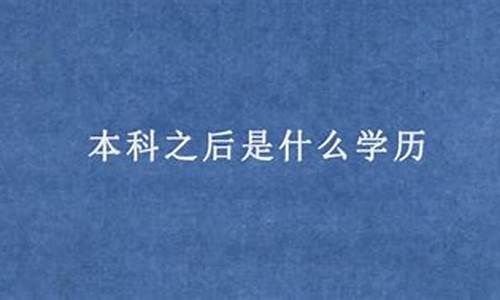 本科之后是什么学历